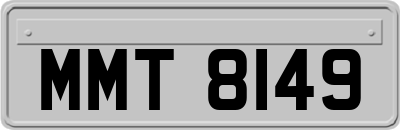 MMT 8149